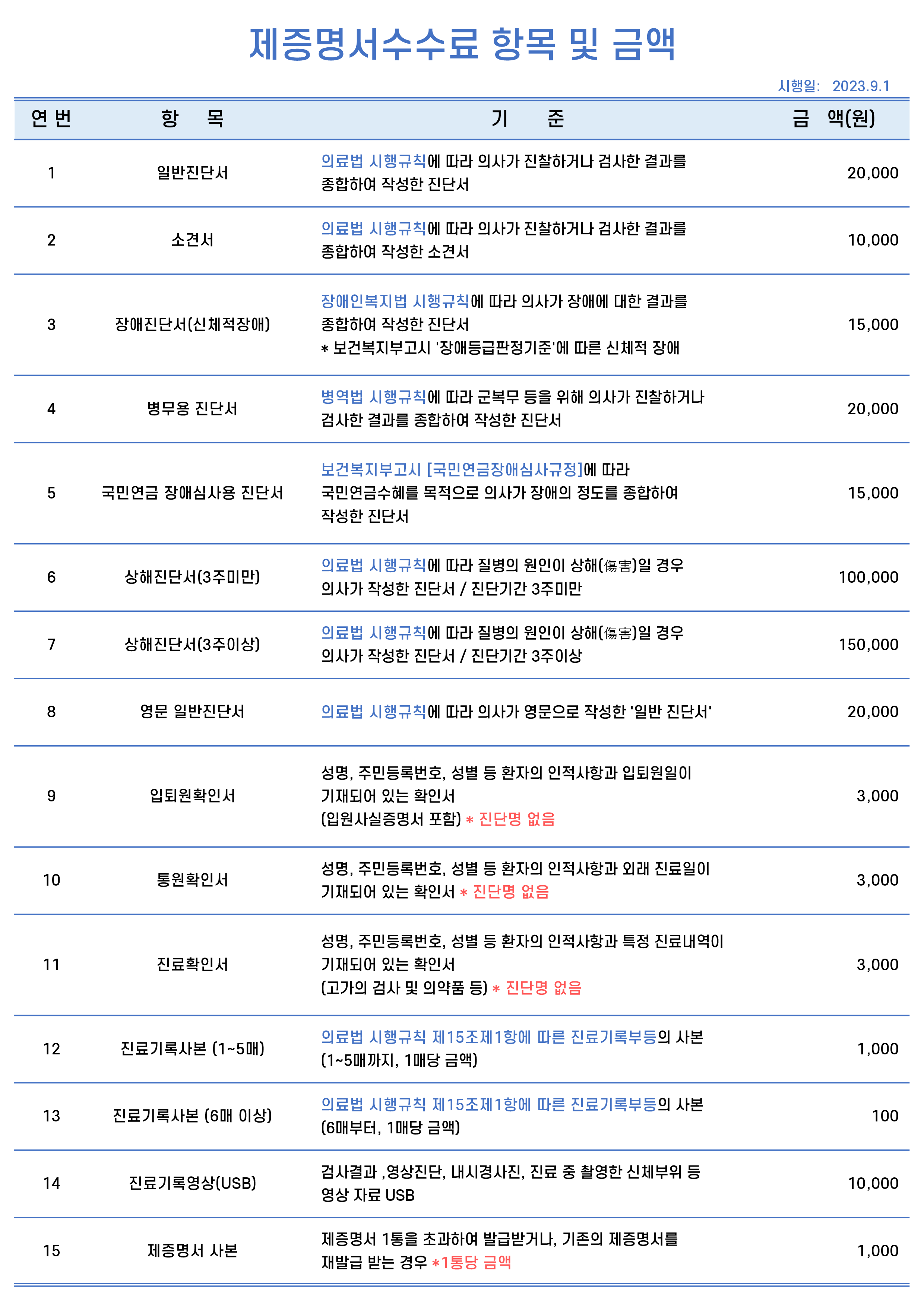 제증명서수수료 항목 및 금액

시행일: 2023.9.1

| 연 번 | 항 목 | 기 준 | 금 액(원) |
|---|---|---|---|
| 1 | 일반진단서 | 의료법 시행규칙에 따라 의사가 진찰하거나 검사한 결과를 종합하여 작성한 진단서 | 20,000 |
| 2 | 소견서 | 의료법 시행규칙에 따라 의사가 진찰하거나 검사한 결과를 종합하여 작성한 소견서 | 10,000 |
| 3 | 장애진단서(신체적장애) | 장애인복지법 시행규칙에 따라 의사가 장애에 대한 결과를 종합하여 작성한 진단서 * 보건복지부고시 '장애등급판정기준'에 따른 신체적 장애 | 15,000 |
| 4 | 병무용 진단서 | 병역법 시행규칙에 따라 군복무 등을 위해 의사가 진찰하거나 검사한 결과를 종합하여 작성한 진단서 | 20,000 |
| 5 | 국민연금 장애심사용 진단서 | 보건복지부고시 [국민연금장애심사규정]에 따라 국민연금수혜를 목적으로 의사가 장애의 정도를 종합하여 작성한 진단서 | 15,000 |
| 6 | 상해진단서(3주미만) | 의료법 시행규칙에 따라 질병의 원인이 상해(傷害)일 경우 의사가 작성한 진단서 / 진단기간 3주미만 | 100,000 |
| 7 | 상해진단서(3주이상) | 의료법 시행규칙에 따라 질병의 원인이 상해(傷害)일 경우 의사가 작성한 진단서 / 진단기간 3주이상 | 150,000 |
| 8 | 영문 일반진단서 | 의료법 시행규칙에 따라 의사가 영문으로 작성한 '일반 진단서' | 20,000 |
| 9 | 입퇴원확인서 | 성명, 주민등록번호, 성별 등 환자의 인적사항과 입퇴원일이 기재되어 있는 확인서 (입원사실증명서 포함) * 진단명 없음 | 3,000 |
| 10 | 통원확인서 | 성명, 주민등록번호, 성별 등 환자의 인적사항과 외래 진료일이 기재되어 있는 확인서 * 진단명 없음 | 3,000 |
| 11 | 진료확인서 | 성명, 주민등록번호, 성별 등 환자의 인적사항과 특정 진료내역이 기재되어 있는 확인서 (고가의 검사 및 의약품 등) * 진단명 없음 | 3,000 |
| 12 | 진료기록사본 (1~5매) | 의료법 시행규칙 제15조제1항에 따른 진료기록부등의 사본 (1~5매까지, 1매당 금액) | 1,000 |
| 13 | 진료기록사본 (6매 이상) | 의료법 시행규칙 제15조제1항에 따른 진료기록부등의 사본 (6매부터, 1매당 금액) | 100 |
| 14 | 진료기록영상(USB) | 검사결과 ,영상진단, 내시경사진, 진료 중 촬영한 신체부위 등 영상 자료 USB | 10,000 |
| 15 | 제증명서 사본 | 제증명서 1통을 초과하여 발급받거나, 기존의 제증명서를 재발급 받는 경우 *1통당 금액 | 1,000 |